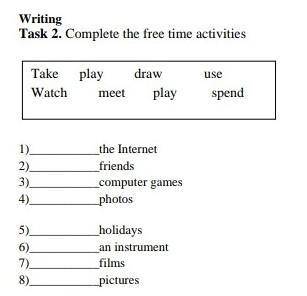 Writing
Task 2. Complete the free time activities

Take play draw use
Watch meet play spend

1)____________the Internet
2)____________friends
3)____________computer games
4)____________photos

5)____________holidays
6)____________an instrument
7)____________films
8)____________pictures